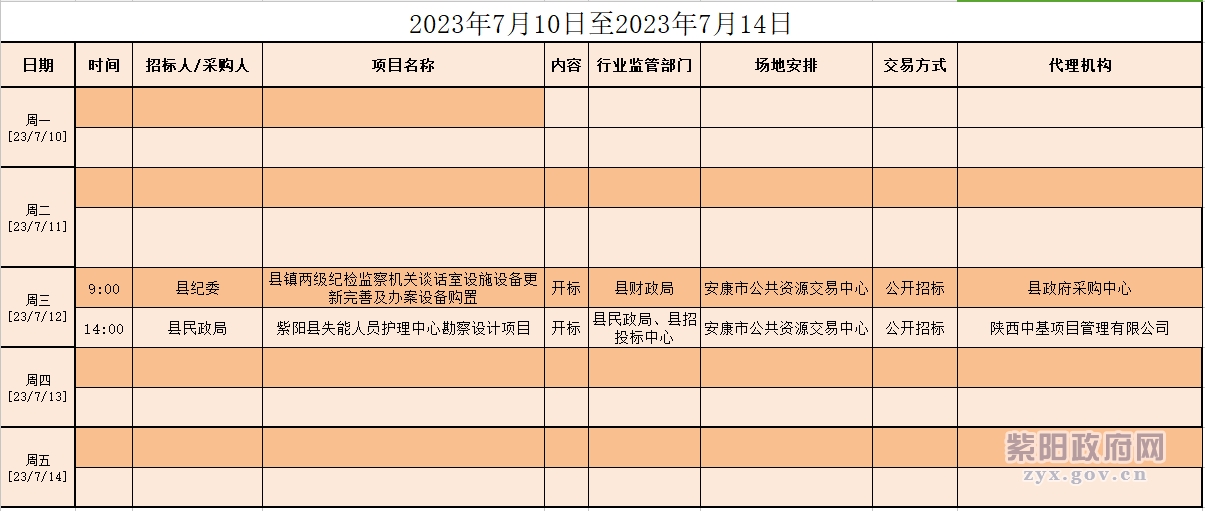 2023年7月10日至2023年7月14日

| 日期 | 时间 | 招标人/采购人 | 项目名称 | 内容 | 行业监管部门 | 场地安排 | 交易方式 | 代理机构 |
|---|---|---|---|---|---|---|---|---|
| 周一 [23/7/10] | | | | | | | | |
| | | | | | | | | |
| 周二 [23/7/11] | | | | | | | | |
| | | | | | | | | |
| 周三 [23/7/12] | 9:00 | 县纪委 | 县镇两级纪检监察机关谈话室设施设备更新完善及办案设备购置 | 开标 | 县财政局 | 安康市公共资源交易中心 | 公开招标 | 县政府采购中心 |
| | 14:00 | 县民政局 | 紫阳县失能人员护理中心勘察设计项目 | 开标 | 县民政局、县招投标中心 | 安康市公共资源交易中心 | 公开招标 | 陕西中基项目管理有限公司 |
| 周四 [23/7/13] | | | | | | | | |
| | | | | | | | | |
| 周五 [23/7/14] | | | | | | | | |
| | | | | | | | | |

紫阳政府网
zyx.gov.cn